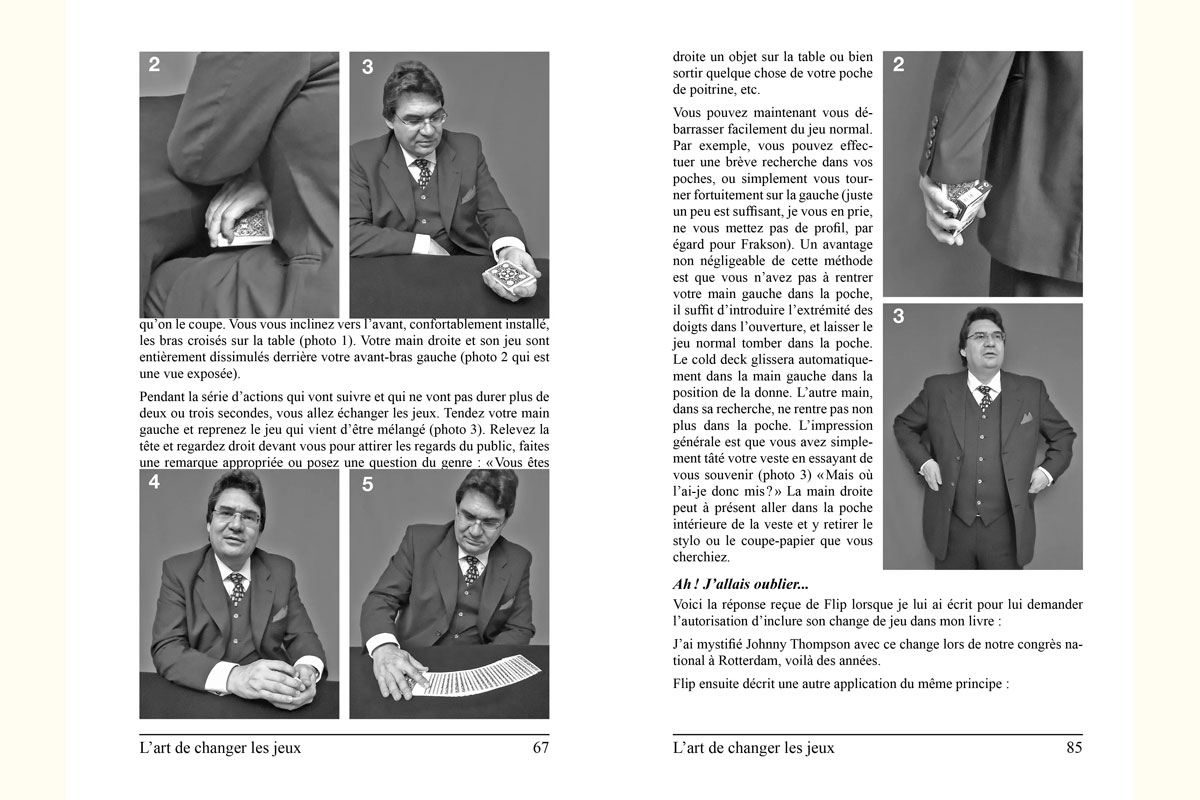 2

3

qu'on le coupe. Vous vous inclinez vers l'avant, confortablement installé, les bras croisés sur la table (photo 1). Votre main droite et son jeu sont entièrement dissimulés derrière votre avant-bras gauche (photo 2 qui est une vue exposée).

Pendant la série d'actions qui vont suivre et qui ne vont pas durer plus de deux ou trois secondes, vous allez échanger les jeux. Tendez votre main gauche et reprenez le jeu qui vient d'être mélangé (photo 3). Relevez la tête et regardez droit devant vous pour attirer les regards du public, faites une remarque appropriée ou posez une question du genre : «Vous êtes

4

5

L'art de changer les jeux 67

droite un objet sur la table ou bien sortir quelque chose de votre poche de poitrine, etc.

Vous pouvez maintenant vous débarrasser facilement du jeu normal. Par exemple, vous pouvez effectuer une brève recherche dans vos poches, ou simplement vous tourner fortuitement sur la gauche (juste un peu est suffisant, je vous en prie, ne vous mettez pas de profil, par égard pour Frakson). Un avantage non négligeable de cette méthode est que vous n'avez pas à rentrer votre main gauche dans la poche, il suffit d'introduire l'extrémité des doigts dans l'ouverture, et laisser le jeu normal tomber dans la poche. Le cold deck glissera automatiquement dans la main gauche dans la position de la donne. L'autre main, dans sa recherche, ne rentre pas non plus dans la poche. L'impression générale est que vous avez simplement tâté votre veste en essayant de vous souvenir (photo 3) «Mais où l'ai-je donc mis ?» La main droite peut à présent aller dans la poche intérieure de la veste et y retirer le stylo ou le coupe-papier que vous cherchiez.

2

3

Ah ! J'allais oublier...

Voici la réponse reçue de Flip lorsque je lui ai écrit pour lui demander l'autorisation d'inclure son change de jeu dans mon livre :

J'ai mystifié Johnny Thompson avec ce change lors de notre congrès national à Rotterdam, voilà des années.

Flip ensuite décrit une autre application du même principe :

L'art de changer les jeux 85